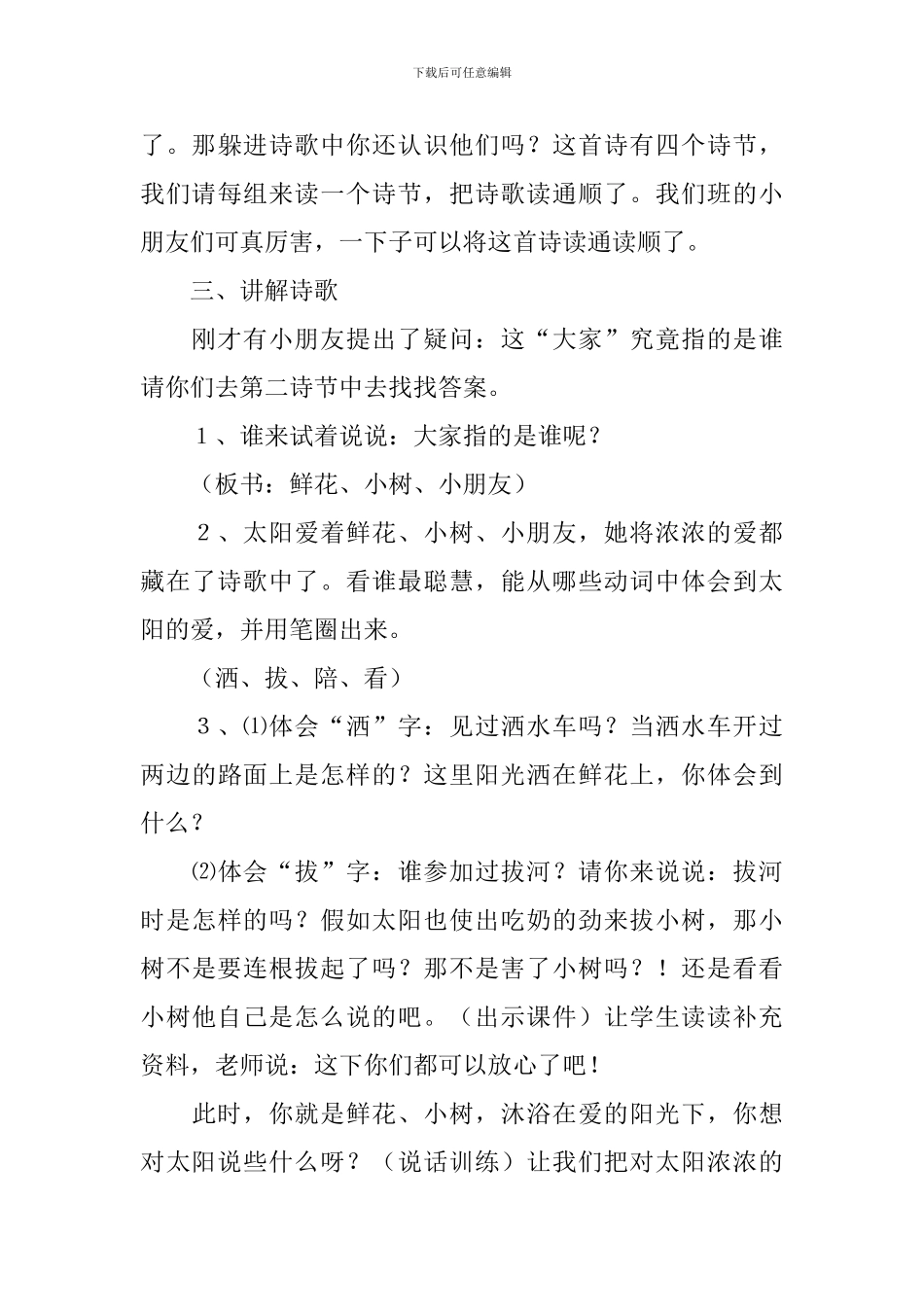 下载后可任意编辑

了。那躲进诗歌中你还认识他们吗？这首诗有四个诗节，我们请每组来读一个诗节，把诗歌读通顺了。我们班的小朋友们可真厉害，一下子可以将这首诗读通读顺了。

三、讲解诗歌

刚才有小朋友提出了疑问：这“大家”究竟指的是谁请你们去第二诗节中去找找答案。

１、谁来试着说说：大家指的是谁呢？

（板书：鲜花、小树、小朋友）

２、太阳爱着鲜花、小树、小朋友，她将浓浓的爱都藏在了诗歌中了。看谁最聪慧，能从哪些动词中体会到太阳的爱，并用笔圈出来。

（洒、拔、陪、看）

３、⑴体会“洒”字：见过洒水车吗？当洒水车开过两边的路面上是怎样的？这里阳光洒在鲜花上，你体会到什么？

⑵体会“拔”字：谁参加过拔河？请你来说说：拔河时是怎样的吗？假如太阳也使出吃奶的劲来拔小树，那小树不是要连根拔起了吗？那不是害了小树吗？！还是看看小树他自己是怎么说的吧。（出示课件）让学生读读补充资料，老师说：这下你们都可以放心了吧！

此时，你就是鲜花、小树，沐浴在爱的阳光下，你想对太阳说些什么呀？（说话训练）让我们把对太阳浓浓的